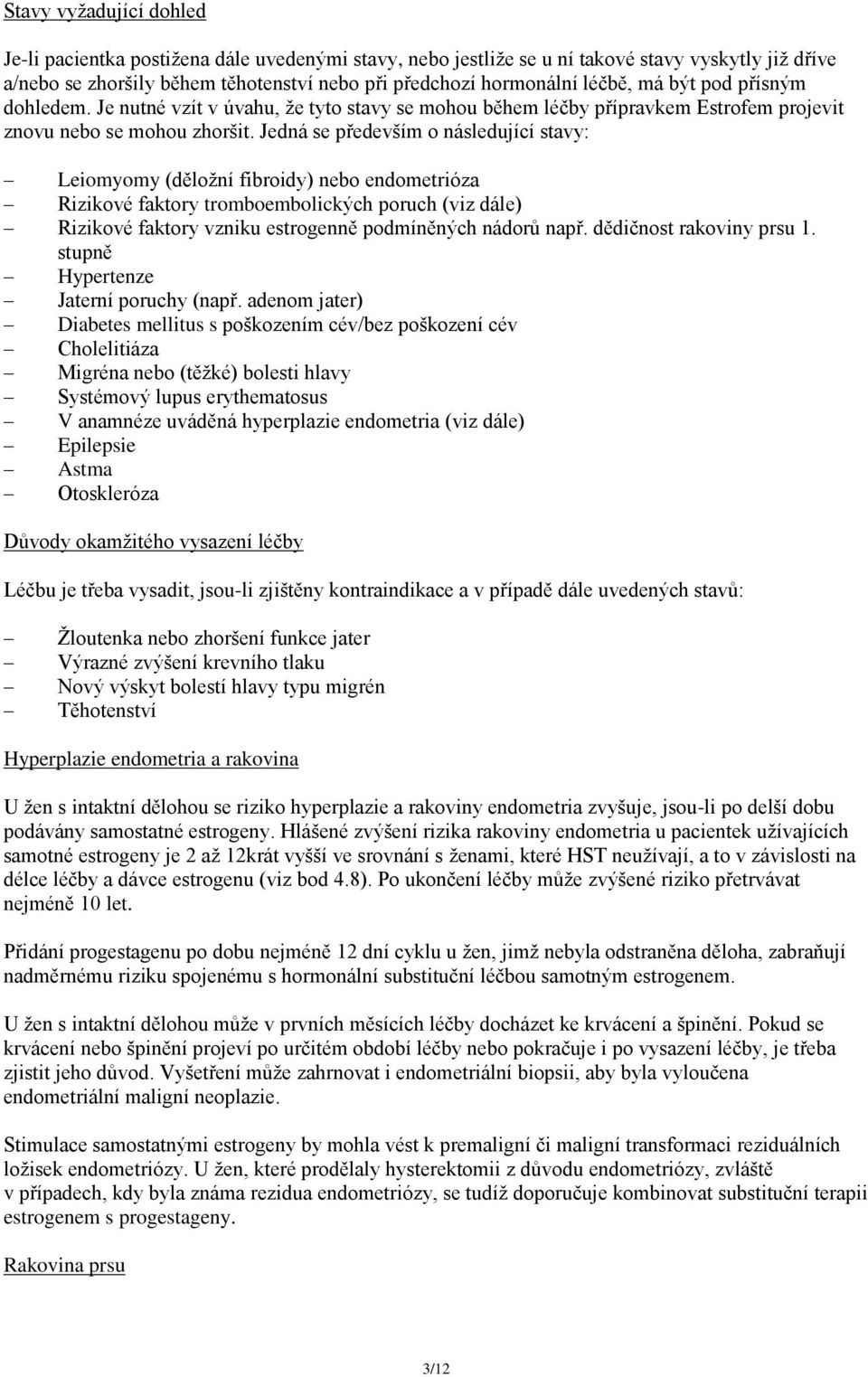 Stavy vyžadující dohled

Je-li pacientka postižena dále uvedenými stavy, nebo jestliže se u ní takové stavy vyskytly již dříve a/nebo se zhoršily během těhotenství nebo při předchozí hormonální léčbě, má být pod přísným dohledem. Je nutné vzít v úvahu, že tyto stavy se mohou během léčby přípravkem Estrofem projevit znovu nebo se mohou zhoršit. Jedná se především o následující stavy:

– Leiomyomy (děložní fibroidy) nebo endometrióza
– Rizikové faktory tromboembolických poruch (viz dále)
– Rizikové faktory vzniku estrogenně podmíněných nádorů např. dědičnost rakoviny prsu 1. stupně
– Hypertenze
– Jaterní poruchy (např. adenom jater)
– Diabetes mellitus s poškozením cév/bez poškození cév
– Cholelitiáza
– Migréna nebo (těžké) bolesti hlavy
– Systémový lupus erythematosus
– V anamnéze uváděná hyperplazie endometria (viz dále)
– Epilepsie
– Astma
– Otoskleróza

Důvody okamžitého vysazení léčby

Léčbu je třeba vysadit, jsou-li zjištěny kontraindikace a v případě dále uvedených stavů:

– Žloutenka nebo zhoršení funkce jater
– Výrazné zvýšení krevního tlaku
– Nový výskyt bolestí hlavy typu migrén
– Těhotenství

Hyperplazie endometria a rakovina

U žen s intaktní dělohou se riziko hyperplazie a rakoviny endometria zvyšuje, jsou-li po delší dobu podávány samostatné estrogeny. Hlášené zvýšení rizika rakoviny endometria u pacientek užívajících samotné estrogeny je 2 až 12krát vyšší ve srovnání s ženami, které HST neužívají, a to v závislosti na délce léčby a dávce estrogenu (viz bod 4.8). Po ukončení léčby může zvýšené riziko přetrvávat nejméně 10 let.

Přidání progestagenu po dobu nejméně 12 dní cyklu u žen, jimž nebyla odstraněna děloha, zabraňují nadměrnému riziku spojenému s hormonální substituční léčbou samotným estrogenem.

U žen s intaktní dělohou může v prvních měsících léčby docházet ke krvácení a špinění. Pokud se krvácení nebo špinění projeví po určitém období léčby nebo pokračuje i po vysazení léčby, je třeba zjistit jeho důvod. Vyšetření může zahrnovat i endometriální biopsii, aby byla vyloučena endometriální maligní neoplazie.

Stimulace samostatnými estrogeny by mohla vést k premaligní či maligní transformaci reziduálních ložisek endometriózy. U žen, které prodělaly hysterektomii z důvodu endometriózy, zvláště v případech, kdy byla známa rezidua endometriózy, se tudíž doporučuje kombinovat substituční terapii estrogenem s progestageny.

Rakovina prsu

3/12